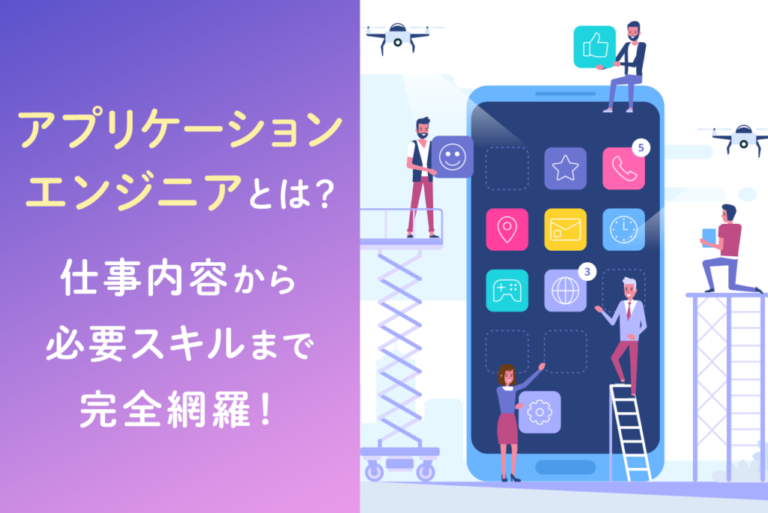 アプリケーションエンジニアとは?
仕事内容から必要スキルまで完全網羅!

5

3